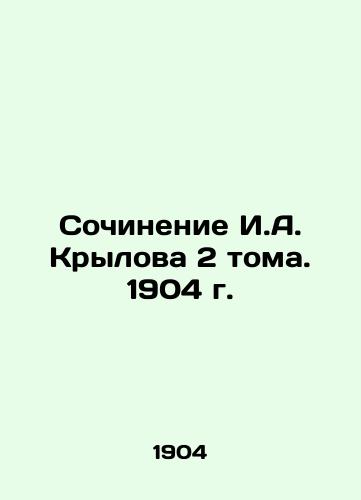 Сочинение И.А. Крылова 2 тома. 1904 г.

1904